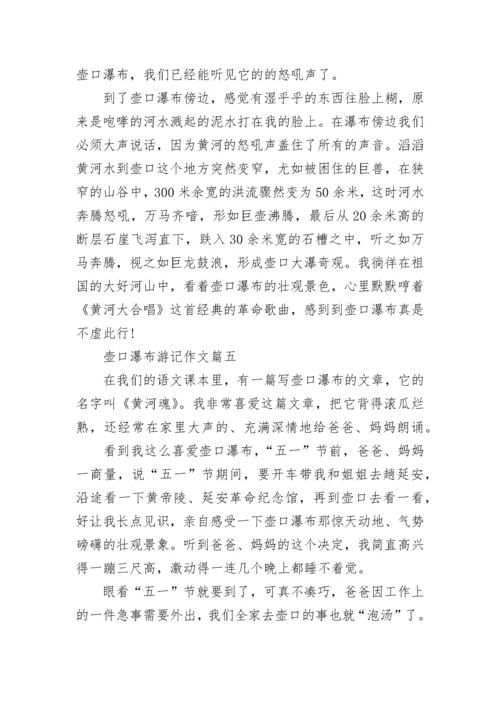 壶口瀑布，我们已经能听见它的的怒吼声了。

到了壶口瀑布傍边，感觉有湿乎乎的东西往脸上糊，原来是咆哮的河水溅起的泥水打在我的脸上。在瀑布傍边我们必须大声说话，因为黄河的怒吼声盖住了所有的声音。滔滔黄河水到壶口这个地方突然变窄，尤如被困住的巨兽，在狭窄的山谷中，300米余宽的洪流骤然变为50余米，这时河水奔腾怒吼，万马齐喑，形如巨壶沸腾，最后从20余米高的断层石崖飞泻直下，跌入30余米宽的石槽之中，听之如万马奔腾，视之如巨龙鼓浪，形成壶口大瀑奇观。我徜徉在祖国的大好河山中，看着壶口瀑布的壮观景色，心里默默哼着《黄河大合唱》这首经典的革命歌曲，感到到壶口瀑布真是不虚此行!

壶口瀑布游记作文篇五

在我们的语文课本里，有一篇写壶口瀑布的文章，它的名字叫《黄河魂》。我非常喜爱这篇文章，把它背得滚瓜烂熟，还经常在家里大声的、充满深情地给爸爸、妈妈朗诵。

看到我这么喜爱壶口瀑布，“五一”节前，爸爸、妈妈一商量，说“五一”节期间，要开车带我和姐姐去趟延安，沿途看一下黄帝陵、延安革命纪念馆，再到壶口去看一看，好让我长点见识，亲自感受一下壶口瀑布那惊天动地、气势磅礴的壮观景象。听到爸爸、妈妈的这个决定，我简直高兴得一蹦三尺高，激动得一连几个晚上都睡不着觉。

眼看“五一”节就要到了，可真不凑巧，爸爸因工作上的一件急事需要外出，我们全家去壶口的事也就“泡汤”了。